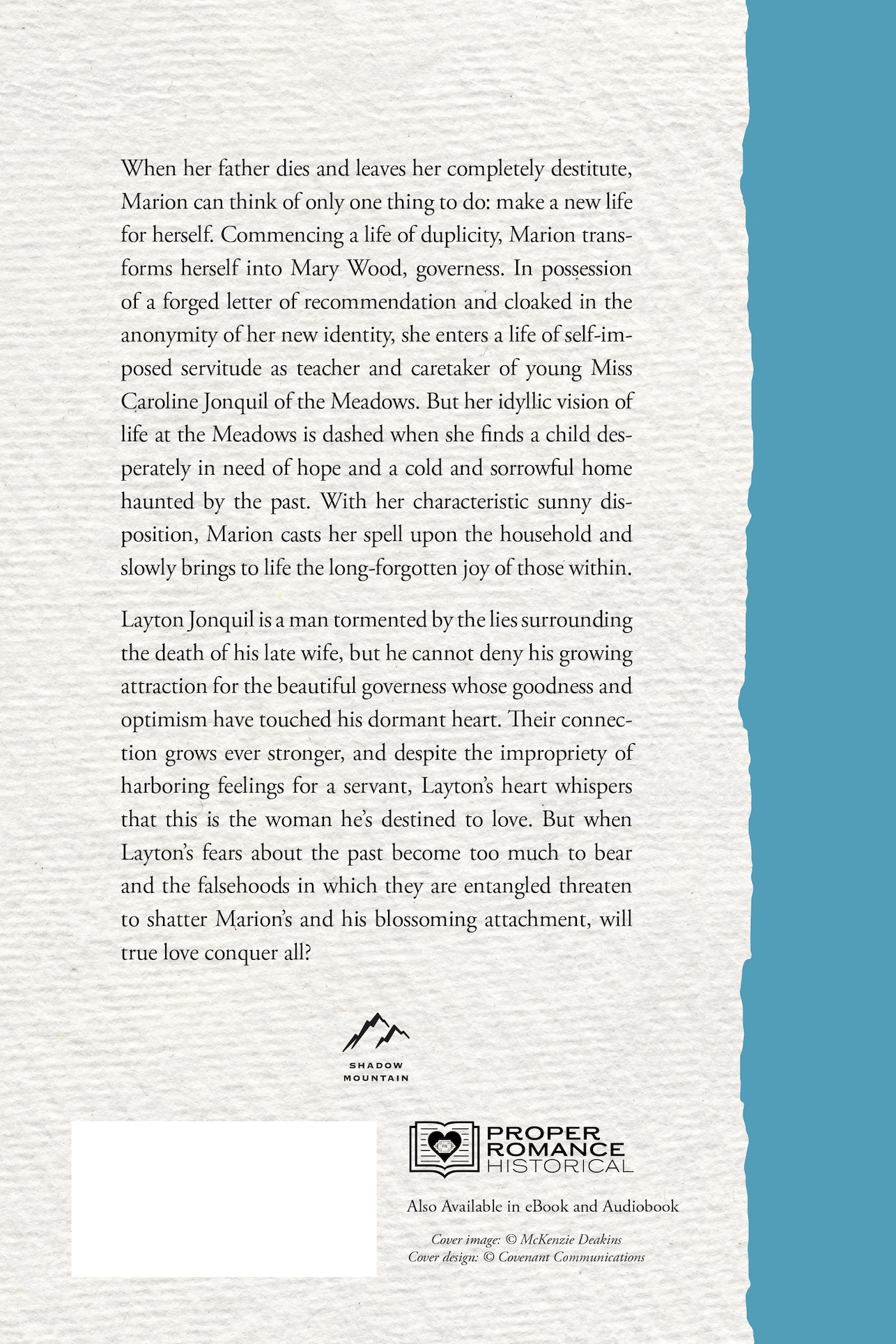 When her father dies and leaves her completely destitute, Marion can think of only one thing to do: make a new life for herself. Commencing a life of duplicity, Marion transforms herself into Mary Wood, governess. In possession of a forged letter of recommendation and cloaked in the anonymity of her new identity, she enters a life of self-imposed servitude as teacher and caretaker of young Miss Caroline Jonquil of the Meadows. But her idyllic vision of life at the Meadows is dashed when she finds a child desperately in need of hope and a cold and sorrowful home haunted by the past. With her characteristic sunny disposition, Marion casts her spell upon the household and slowly brings to life the long-forgotten joy of those within.

Layton Jonquil is a man tormented by the lies surrounding the death of his late wife, but he cannot deny his growing attraction for the beautiful governess whose goodness and optimism have touched his dormant heart. Their connection grows ever stronger, and despite the impropriety of harboring feelings for a servant, Layton's heart whispers that this is the woman he's destined to love. But when Layton's fears about the past become too much to bear and the falsehoods in which they are entangled threaten to shatter Marion's and his blossoming attachment, will true love conquer all?

SHADOW MOUNTAIN

PR PROPER ROMANCE HISTORICAL

Also Available in eBook and Audiobook

Cover image: © McKenzie Deakins
Cover design: © Covenant Communications